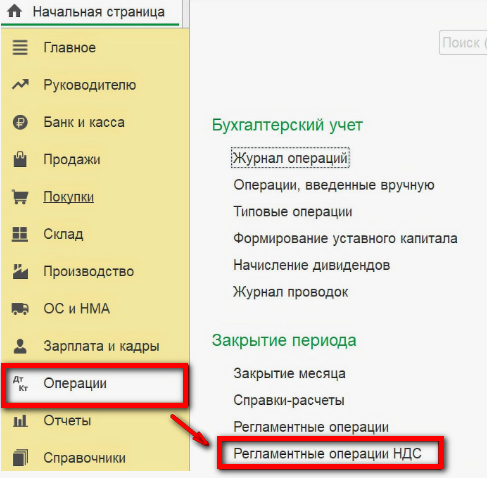 Начальная страница

Главное

Руководителю

Банк и касса

Продажи

Покупки

Склад

Производство

ОС и НМА

Зарплата и кадры

Дт Кт Операции

Отчеты

Справочники

Поиск (

Бухгалтерский учет

Журнал операций

Операции, введенные вручную

Типовые операции

Формирование уставного капитала

Начисление дивидендов

Журнал проводок

Закрытие периода

Закрытие месяца

Справки-расчеты

Регламентные операции

Регламентные операции НДС